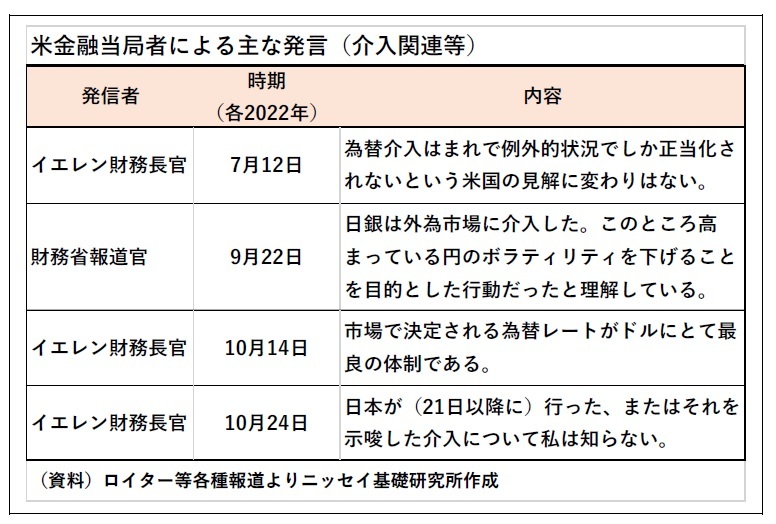 米金融当局者による主な発言（介入関連等）

| 発信者 | 時期（各2022年） | 内容 |
|---|---|---|
| イエレン財務長官 | 7月12日 | 為替介入はまれで例外的状況でしか正当化されないという米国の見解に変わりはない。 |
| 財務省報道官 | 9月22日 | 日銀は外為市場に介入した。このところ高まっている円のボラティリティを下げることを目的とした行動だったと理解している。 |
| イエレン財務長官 | 10月14日 | 市場で決定される為替レートがドルにとて最良の体制である。 |
| イエレン財務長官 | 10月24日 | 日本が（21日以降に）行った、またはそれを示唆した介入について私は知らない。 |

（資料）ロイター等各種報道よりニッセイ基礎研究所作成